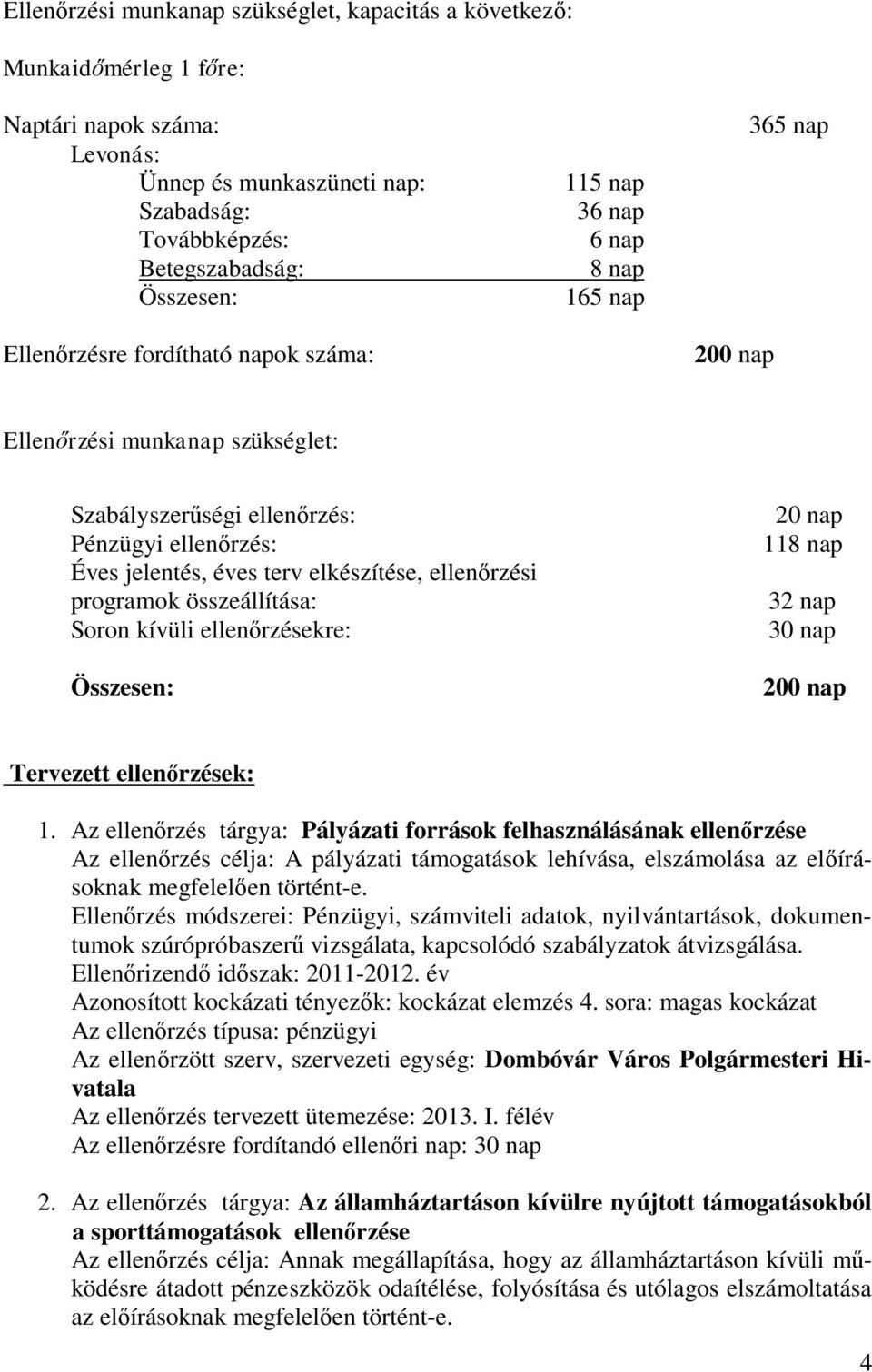 Ellenőrzési munkanap szükséglet, kapacitás a következő:

Munkaidőmérleg 1 főre:

Naptári napok száma: 365 nap
Levonás:
Ünnep és munkaszüneti nap: 115 nap
Szabadság: 36 nap
Továbbképzés: 6 nap
Betegszabadság: 8 nap
Összesen: 165 nap

Ellenőrzésre fordítható napok száma: 200 nap

Ellenőrzési munkanap szükséglet:

Szabályszerűségi ellenőrzés: 20 nap
Pénzügyi ellenőrzés: 118 nap
Éves jelentés, éves terv elkészítése, ellenőrzési programok összeállítása: 32 nap
Soron kívüli ellenőrzésekre: 30 nap

Összesen: 200 nap

Tervezett ellenőrzések:

1. Az ellenőrzés tárgya: Pályázati források felhasználásának ellenőrzése
Az ellenőrzés célja: A pályázati támogatások lehívása, elszámolása az előírásoknak megfelelően történt-e.
Ellenőrzés módszerei: Pénzügyi, számviteli adatok, nyilvántartások, dokumentumok szúrópróbaszerű vizsgálata, kapcsolódó szabályzatok átvizsgálása.
Ellenőrizendő időszak: 2011-2012. év
Azonosított kockázati tényezők: kockázat elemzés 4. sora: magas kockázat
Az ellenőrzés típusa: pénzügyi
Az ellenőrzött szerv, szervezeti egység: Dombóvár Város Polgármesteri Hivatala
Az ellenőrzés tervezett ütemezése: 2013. I. félév
Az ellenőrzésre fordítandó ellenőri nap: 30 nap

2. Az ellenőrzés tárgya: Az államháztartáson kívülre nyújtott támogatásokból a sporttámogatások ellenőrzése
Az ellenőrzés célja: Annak megállapítása, hogy az államháztartáson kívüli működésre átadott pénzeszközök odaítélése, folyósítása és utólagos elszámoltatása az előírásoknak megfelelően történt-e.

4